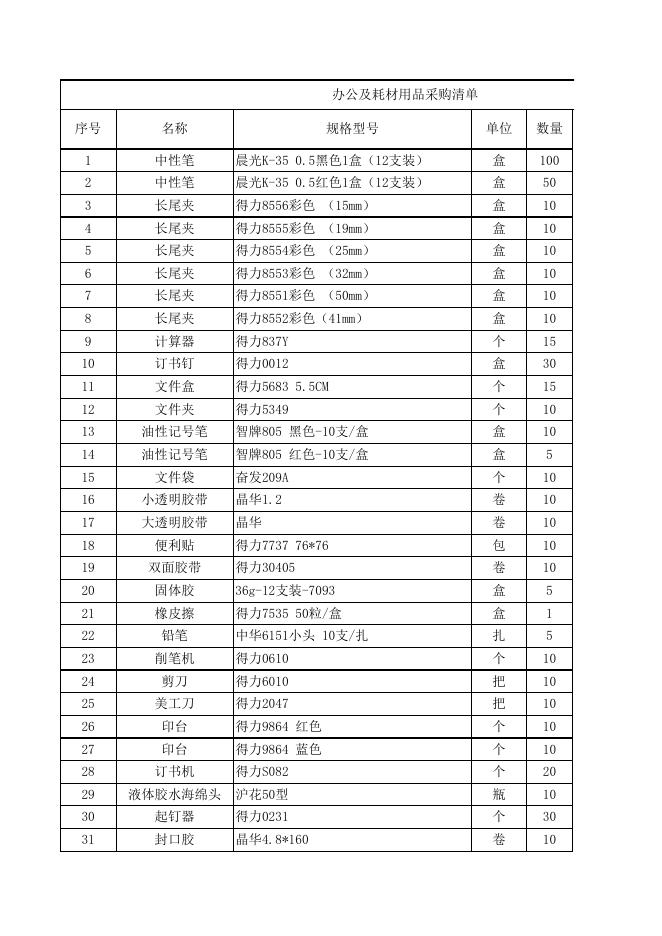 办公及耗材用品采购清单

| 序号 | 名称 | 规格型号 | 单位 | 数量 |
|---|---|---|---|---|
| 1 | 中性笔 | 晨光K-35 0.5黑色1盒（12支装） | 盒 | 100 |
| 2 | 中性笔 | 晨光K-35 0.5红色1盒（12支装） | 盒 | 50 |
| 3 | 长尾夹 | 得力8556彩色 （15mm） | 盒 | 10 |
| 4 | 长尾夹 | 得力8555彩色 （19mm） | 盒 | 10 |
| 5 | 长尾夹 | 得力8554彩色 （25mm） | 盒 | 10 |
| 6 | 长尾夹 | 得力8553彩色 （32mm） | 盒 | 10 |
| 7 | 长尾夹 | 得力8551彩色 （50mm） | 盒 | 10 |
| 8 | 长尾夹 | 得力8552彩色（41mm） | 盒 | 10 |
| 9 | 计算器 | 得力837Y | 个 | 15 |
| 10 | 订书钉 | 得力0012 | 盒 | 30 |
| 11 | 文件盒 | 得力5683 5.5CM | 个 | 15 |
| 12 | 文件夹 | 得力5349 | 个 | 10 |
| 13 | 油性记号笔 | 智牌805 黑色-10支/盒 | 盒 | 10 |
| 14 | 油性记号笔 | 智牌805 红色-10支/盒 | 盒 | 5 |
| 15 | 文件袋 | 奋发209A | 个 | 10 |
| 16 | 小透明胶带 | 晶华1.2 | 卷 | 10 |
| 17 | 大透明胶带 | 晶华 | 卷 | 10 |
| 18 | 便利贴 | 得力7737 76*76 | 包 | 10 |
| 19 | 双面胶带 | 得力30405 | 卷 | 10 |
| 20 | 固体胶 | 36g-12支装-7093 | 盒 | 5 |
| 21 | 橡皮擦 | 得力7535 50粒/盒 | 盒 | 1 |
| 22 | 铅笔 | 中华6151小头 10支/扎 | 扎 | 5 |
| 23 | 削笔机 | 得力0610 | 个 | 10 |
| 24 | 剪刀 | 得力6010 | 把 | 10 |
| 25 | 美工刀 | 得力2047 | 把 | 10 |
| 26 | 印台 | 得力9864 红色 | 个 | 10 |
| 27 | 印台 | 得力9864 蓝色 | 个 | 10 |
| 28 | 订书机 | 得力S082 | 个 | 20 |
| 29 | 液体胶水海绵头 | 沪花50型 | 瓶 | 10 |
| 30 | 起钉器 | 得力0231 | 个 | 30 |
| 31 | 封口胶 | 晶华4.8*160 | 卷 | 10 |